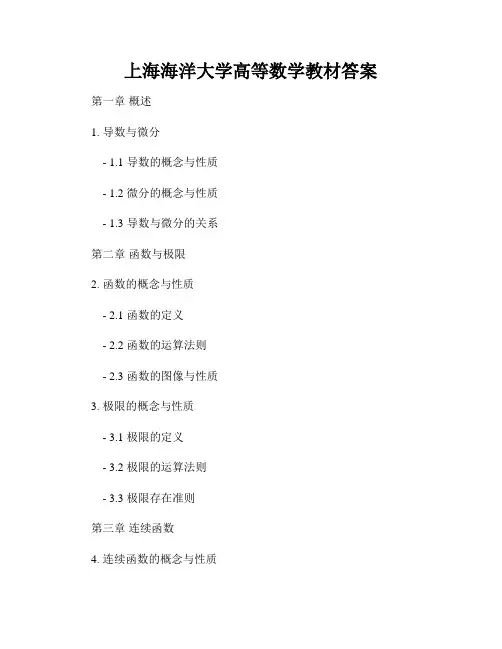 上海海洋大学高等数学教材答案

第一章 概述

1.导数与微分

- 1.1导数的概念与性质

- 1.2微分的概念与性质

- 1.3导数与微分的关系

第二章 函数与极限

2.函数的概念与性质

- 2.1函数的定义

- 2.2函数的运算法则

- 2.3函数的图像与性质

3.极限的概念与性质

- 3.1极限的定义

- 3.2极限的运算法则

- 3.3极限存在准则

第三章 连续函数

4.连续函数的概念与性质